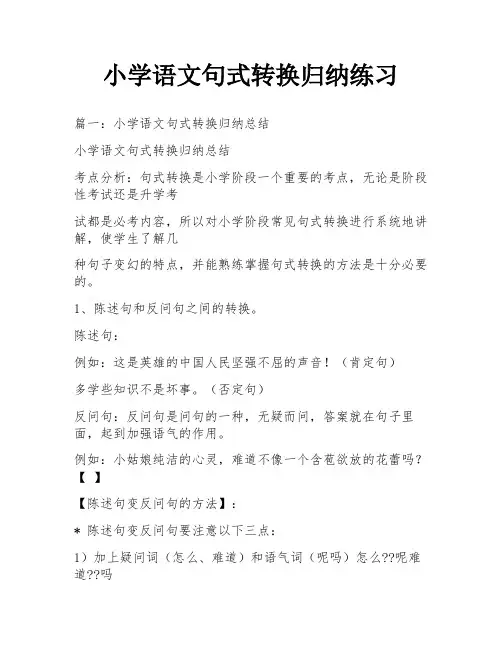 小学语文句式转换归纳练习

篇一：小学语文句式转换归纳总结

小学语文句式转换归纳总结

考点分析：句式转换是小学阶段一个重要的考点，无论是阶段性考试还是升学考

试都是必考内容，所以对小学阶段常见句式转换进行系统地讲解，使学生了解几

种句子变幻的特点，并能熟练掌握句式转换的方法是十分必要的。

1、陈述句和反问句之间的转换。

陈述句：

例如：这是英雄的中国人民坚强不屈的声音！（肯定句）

多学些知识不是坏事。（否定句）

反问句：反问句是问句的一种，无疑而问，答案就在句子里面，起到加强语气的作用。

例如：小姑娘纯洁的心灵，难道不像一个含苞欲放的花蕾吗？【 】

【陈述句变反问句的方法】：

＊ 陈述句变反问句要注意以下三点：

1）加上疑问词（怎么、难道）和语气词（呢吗）怎么??呢难道??吗